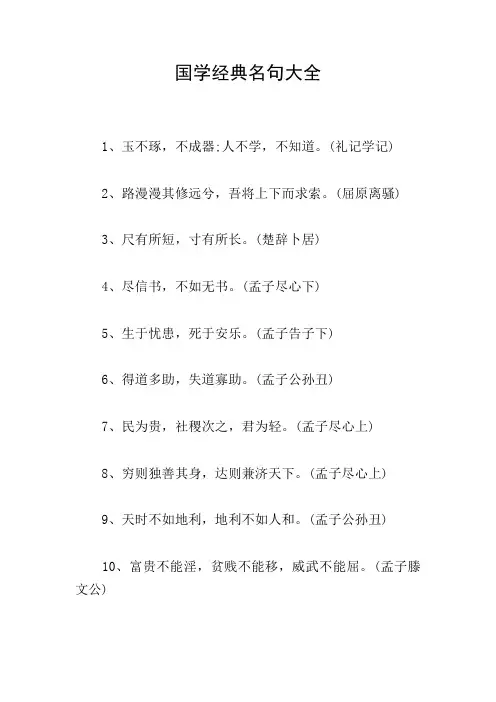 国学经典名句大全

1、玉不琢，不成器;人不学，不知道。(礼记学记)

2、路漫漫其修远兮，吾将上下而求索。(屈原离骚)

3、尺有所短，寸有所长。(楚辞卜居)

4、尽信书，不如无书。(孟子尽心下)

5、生于忧患，死于安乐。(孟子告子下)

6、得道多助，失道寡助。(孟子公孙丑)

7、民为贵，社稷次之，君为轻。(孟子尽心上)

8、穷则独善其身，达则兼济天下。(孟子尽心上)

9、天时不如地利，地利不如人和。(孟子公孙丑)

10、富贵不能淫，贫贱不能移，威武不能屈。(孟子滕文公)